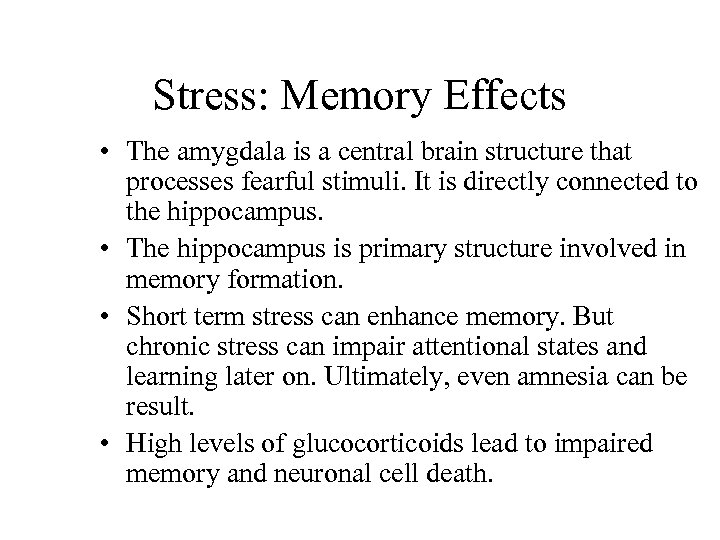 Stress: Memory Effects

• The amygdala is a central brain structure that processes fearful stimuli. It is directly connected to the hippocampus.

• The hippocampus is primary structure involved in memory formation.

• Short term stress can enhance memory. But chronic stress can impair attentional states and learning later on. Ultimately, even amnesia can be result.

• High levels of glucocorticoids lead to impaired memory and neuronal cell death.